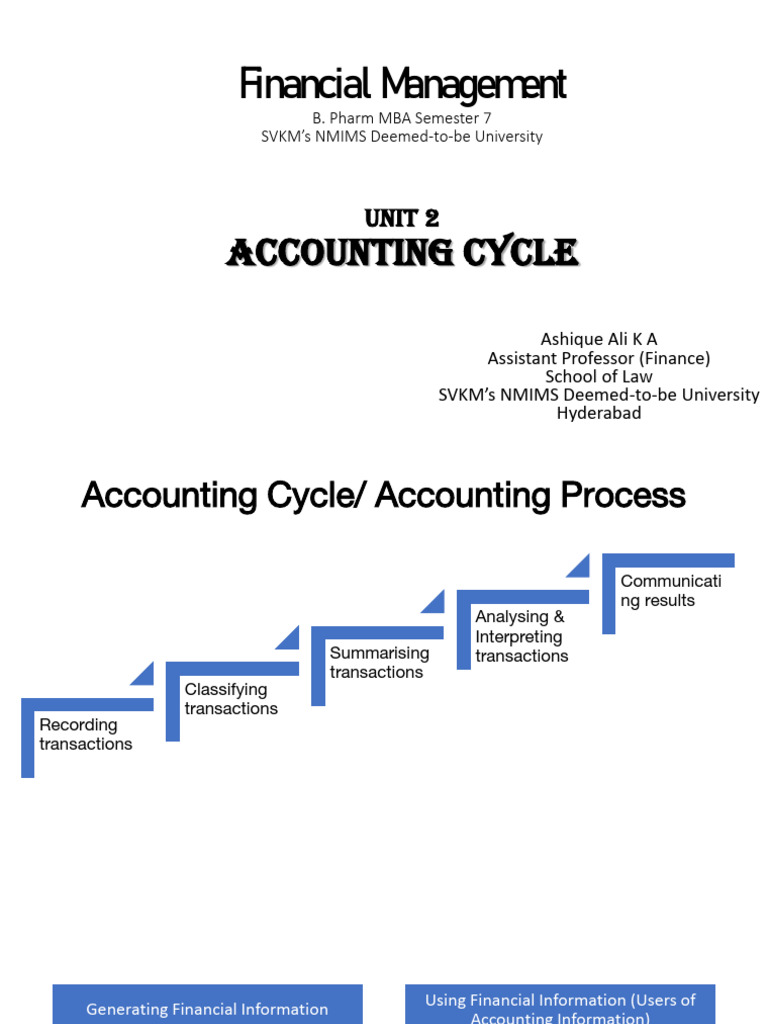 Financial Management

B. Pharm MBA Semester 7
SVKM's NMIMS Deemed-to-be University

UNIT 2
ACCOUNTING CYCLE

Ashique Ali K A
Assistant Professor (Finance)
School of Law
SVKM's NMIMS Deemed-to-be University
Hyderabad

Accounting Cycle/ Accounting Process

Recording transactions

Classifying transactions

Summarising transactions

Analysing & Interpreting transactions

Communicating results

Generating Financial Information

Using Financial Information (Users of Accounting Information)